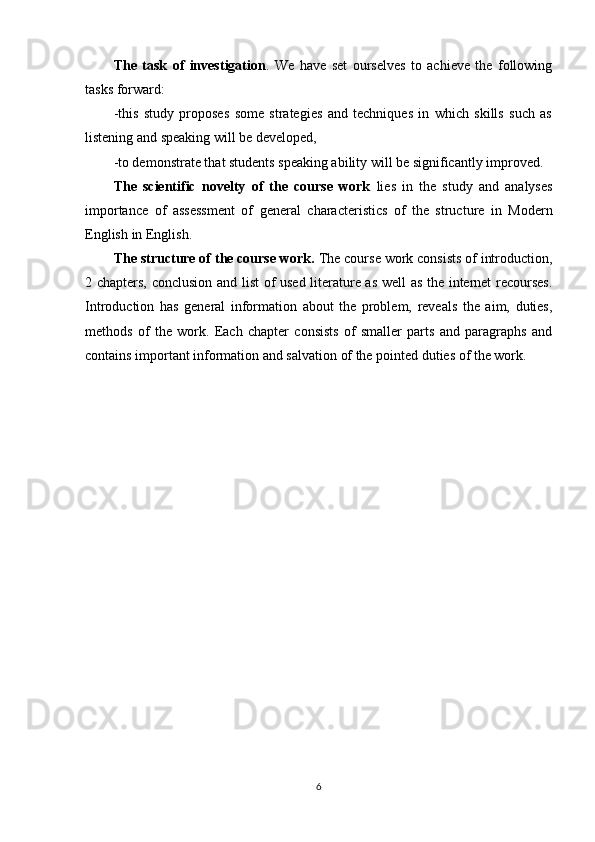 Docx.uz Docx.uz Docx.uz

The task of investigation. We have set ourselves to achieve the following tasks forward:

-this study proposes some strategies and techniques in which skills such as listening and speaking will be developed,

-to demonstrate that students speaking ability will be significantly improved.

The scientific novelty of the course work lies in the study and analyses importance of assessment of general characteristics of the structure in Modern English in English.

The structure of the course work. The course work consists of introduction, 2 chapters, conclusion and list of used literature as well as the internet recourses. Introduction has general information about the problem, reveals the aim, duties, methods of the work. Each chapter consists of smaller parts and paragraphs and contains important information and salvation of the pointed duties of the work.

Docx.uz Docx.uz Docx.uz

Docx.uz Docx.uz Docx.uz

Docx.uz Docx.uz Docx.uz

6